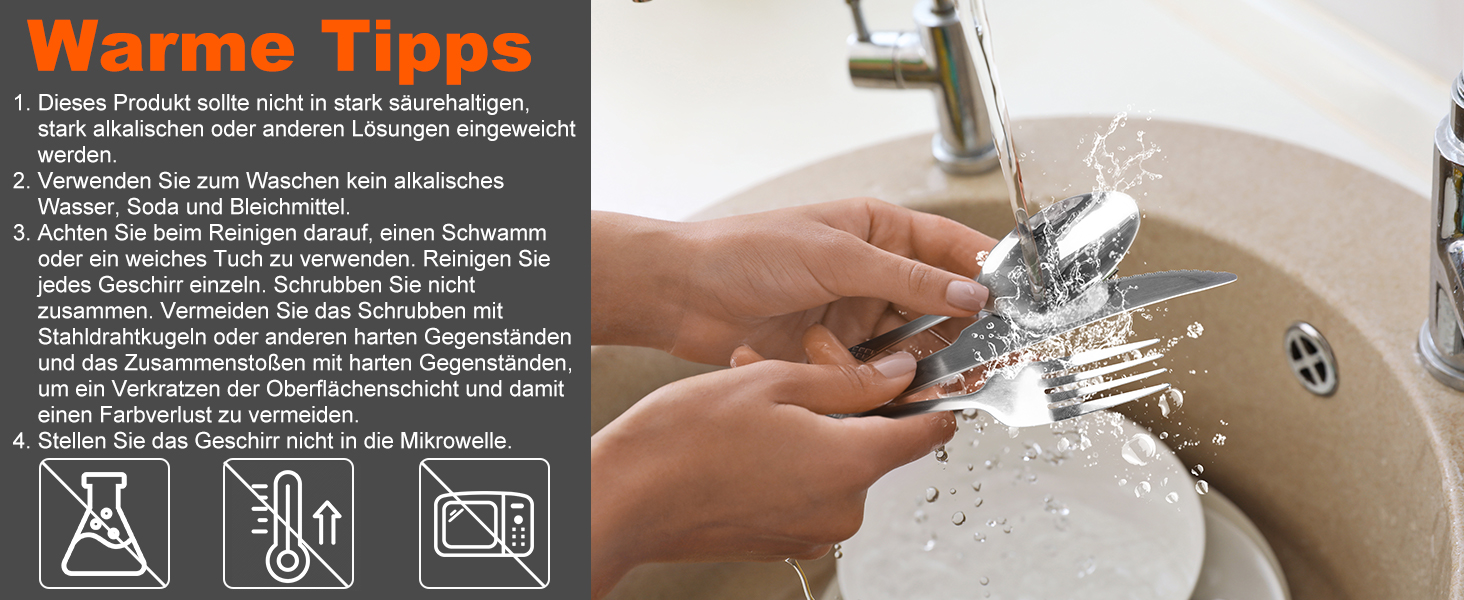 Warme Tipps

1. Dieses Produkt sollte nicht in stark säurehaltigen, stark alkalischen oder anderen Lösungen eingeweicht werden.
2. Verwenden Sie zum Waschen kein alkalisches Wasser, Soda und Bleichmittel.
3. Achten Sie beim Reinigen darauf, einen Schwamm oder ein weiches Tuch zu verwenden. Reinigen Sie jedes Geschirr einzeln. Schrubben Sie nicht zusammen. Vermeiden Sie das Schrubben mit Stahldrahtkugeln oder anderen harten Gegenständen und das Zusammenstoßen mit harten Gegenständen, um ein Verkratzen der Oberflächenschicht und damit einen Farbverlust zu vermeiden.
4. Stellen Sie das Geschirr nicht in die Mikrowelle.